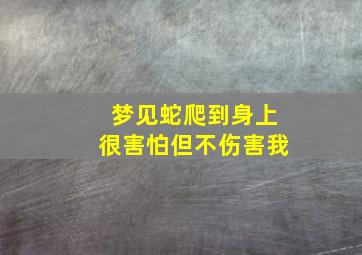 梦见蛇爬到身上
很害怕但不伤害我